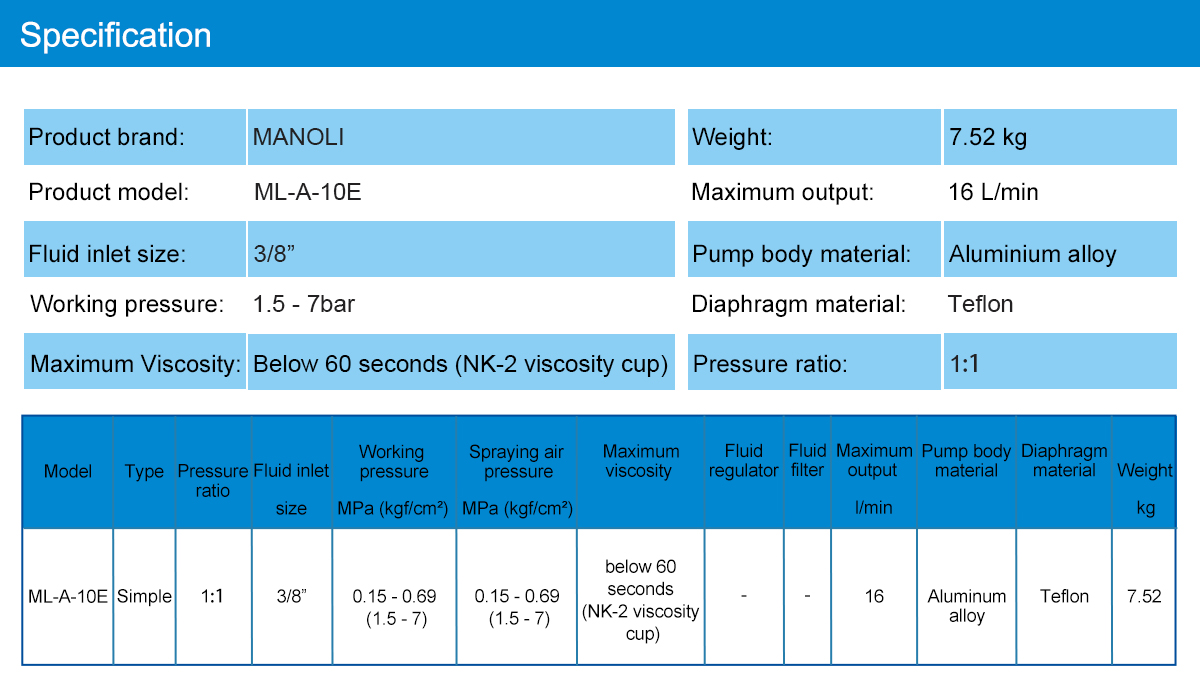 Specification

| Product brand: | MANOLI |
|---|---|
| Product model: | ML-A-10E |
| Fluid inlet size: | 3/8” |
| Working pressure: | 1.5 - 7bar |
| Maximum Viscosity: | Below 60 seconds (NK-2 viscosity cup) |

| Weight: | 7.52 kg |
|---|---|
| Maximum output: | 16 L/min |
| Pump body material: | Aluminium alloy |
| Diaphragm material: | Teflon |
| Pressure ratio: | 1:1 |

| Model | Type | Pressure ratio | Fluid inlet size | Working pressure MPa (kgf/cm²) | Spraying air pressure MPa (kgf/cm²) | Maximum viscosity | Fluid regulator | Fluid filter | Maximum output l/min | Pump body material | Diaphragm material | Weight kg |
|---|---|---|---|---|---|---|---|---|---|---|---|---|
| ML-A-10E | Simple | 1:1 | 3/8” | 0.15 - 0.69 (1.5 - 7) | 0.15 - 0.69 (1.5 - 7) | below 60 seconds (NK-2 viscosity cup) | - | - | 16 | Aluminum alloy | Teflon | 7.52 |